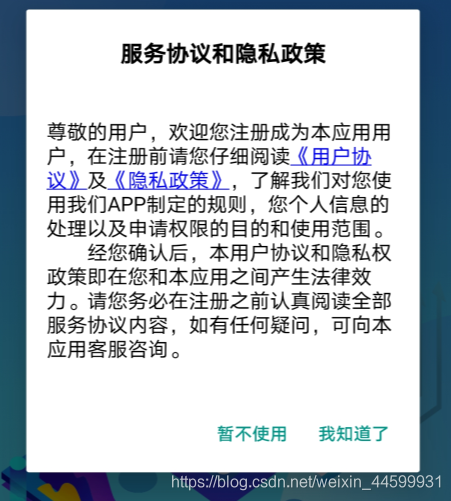 服务协议和隐私政策

尊敬的用户，欢迎您注册成为本应用用户，在注册前请您仔细阅读《用户协议》及《隐私政策》，了解我们对您使用我们APP制定的规则，您个人信息的处理以及申请权限的目的和使用范围。

经您确认后，本用户协议和隐私权政策即在您和本应用之间产生法律效力。请您务必在注册之前认真阅读全部服务协议内容，如有任何疑问，可向本应用客服咨询。

暂不使用 我知道了

https://blog.csdn.net/weixin_44599931